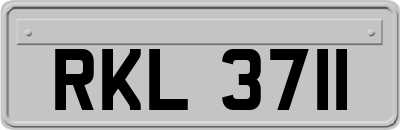 RKL 3711